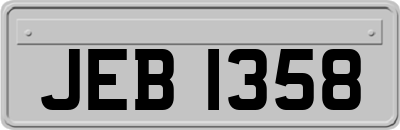 JEB 1358